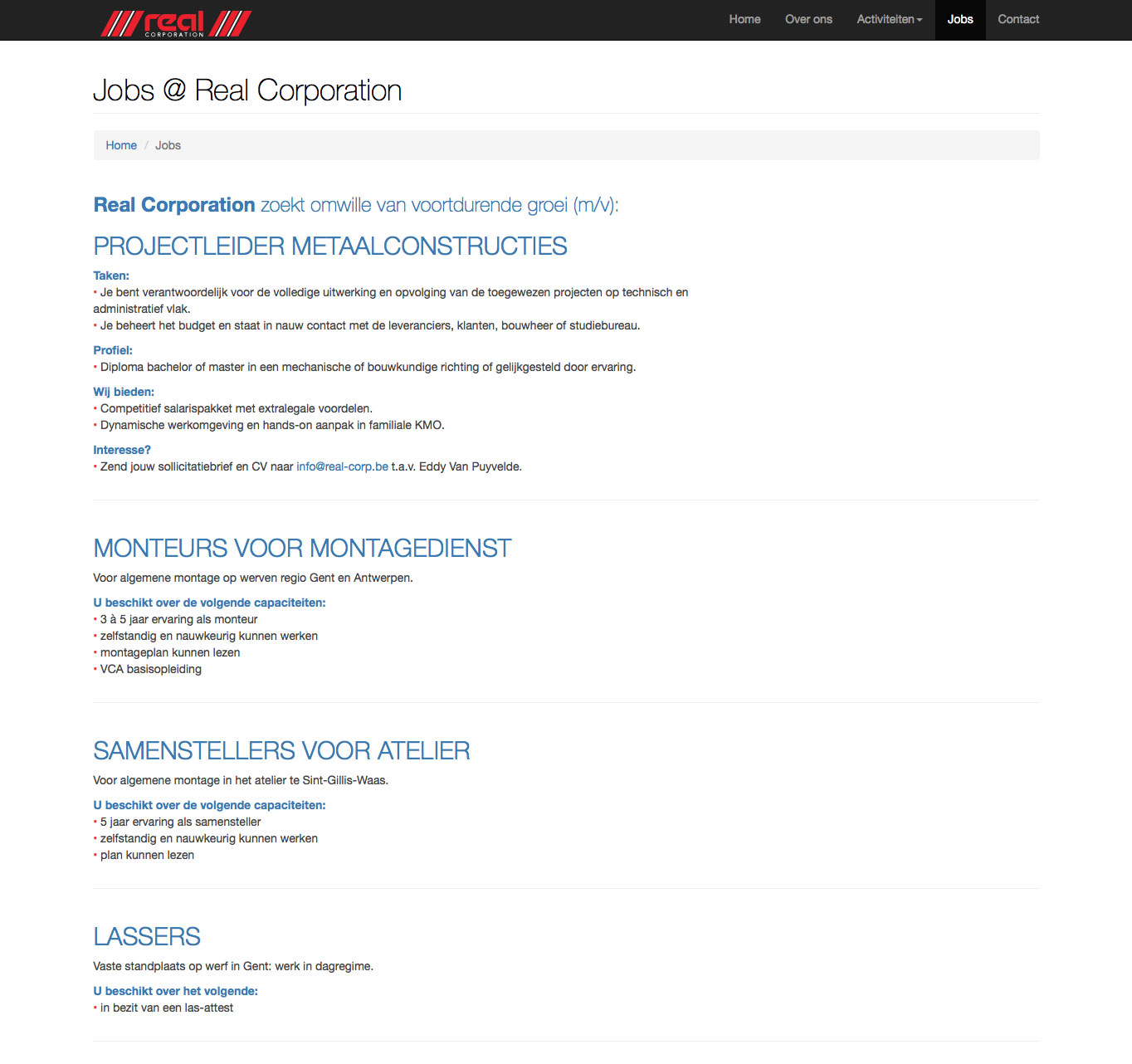 real CORPORATION

Home Over ons Activiteiten Jobs Contact

Jobs @ Real Corporation

Home / Jobs

Real Corporation zoekt omwille van voortdurende groei (m/v):

PROJECTLEIDER METAALCONSTRUCTIES

Taken:
• Je bent verantwoordelijk voor de volledige uitwerking en opvolging van de toegewezen projecten op technisch en administratief vlak.
• Je beheert het budget en staat in nauw contact met de leveranciers, klanten, bouwheer of studiebureau.

Profiel:
• Diploma bachelor of master in een mechanische of bouwkundige richting of gelijkgesteld door ervaring.

Wij bieden:
• Competitief salarispakket met extralegale voordelen.
• Dynamische werkomgeving en hands-on aanpak in familiale KMO.

Interesse?
• Zend jouw sollicitatiebrief en CV naar info@real-corp.be t.a.v. Eddy Van Puyvelde.

MONTEURS VOOR MONTAGEDIENST

Voor algemene montage op werven regio Gent en Antwerpen.

U beschikt over de volgende capaciteiten:
• 3 à 5 jaar ervaring als monteur
• zelfstandig en nauwkeurig kunnen werken
• montageplan kunnen lezen
• VCA basisopleiding

SAMENSTELLERS VOOR ATELIER

Voor algemene montage in het atelier te Sint-Gillis-Waas.

U beschikt over de volgende capaciteiten:
• 5 jaar ervaring als samensteller
• zelfstandig en nauwkeurig kunnen werken
• plan kunnen lezen

LASSERS

Vaste standplaats op werf in Gent: werk in dagregime.

U beschikt over het volgende:
• in bezit van een las-attest